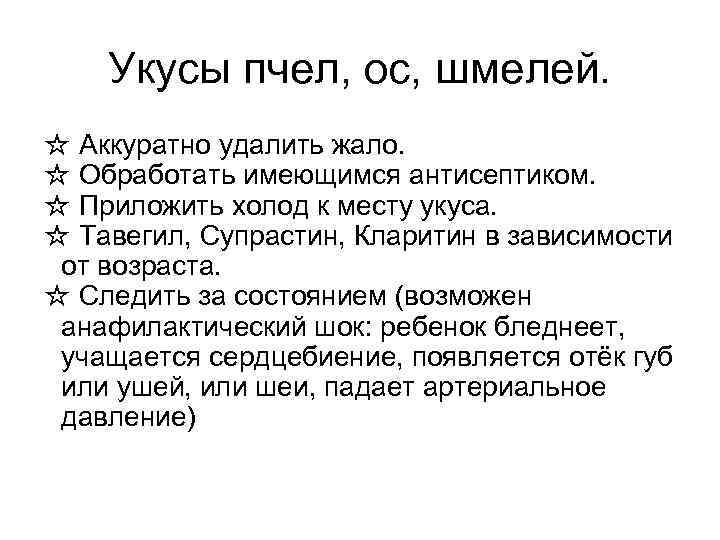 Укусы пчел, ос, шмелей.

☆ Аккуратно удалить жало.
☆ Обработать имеющимся антисептиком.
☆ Приложить холод к месту укуса.
☆ Тавегил, Супрастин, Кларитин в зависимости от возраста.
☆ Следить за состоянием (возможен анафилактический шок: ребенок бледнеет, учащается сердцебиение, появляется отёк губ или ушей, или шеи, падает артериальное давление)